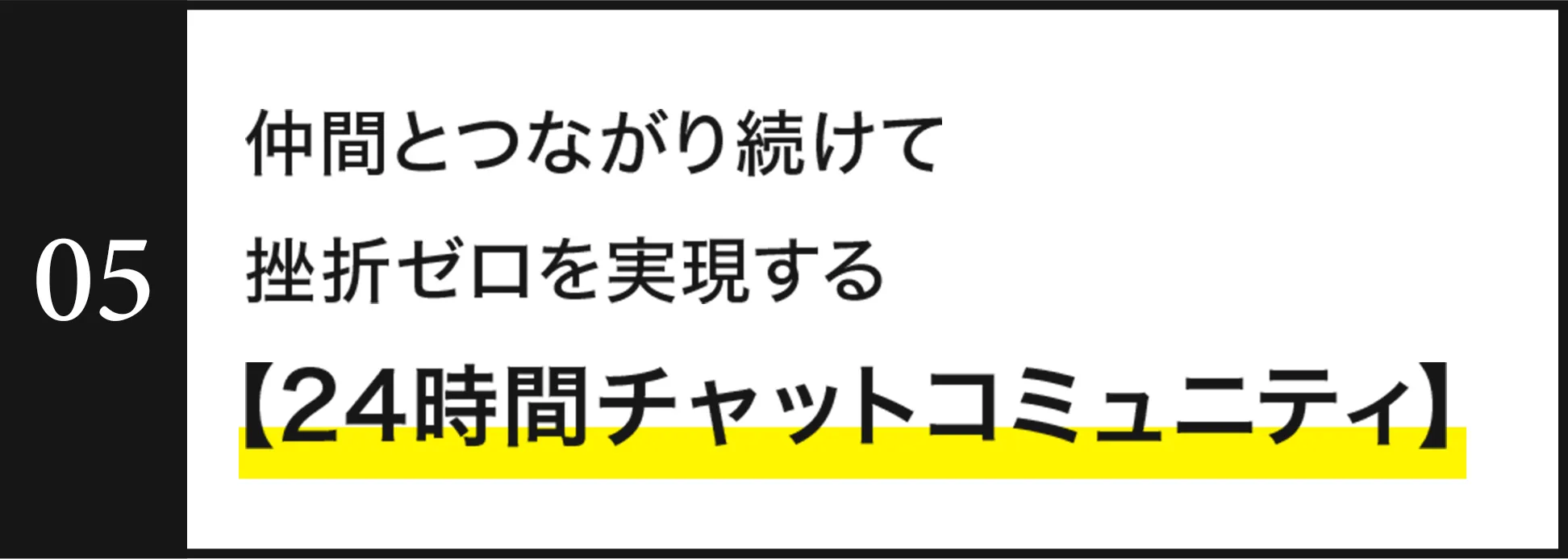 05

仲間とつながり続けて
挫折ゼロを実現する
【24時間チャットコミュニティ】